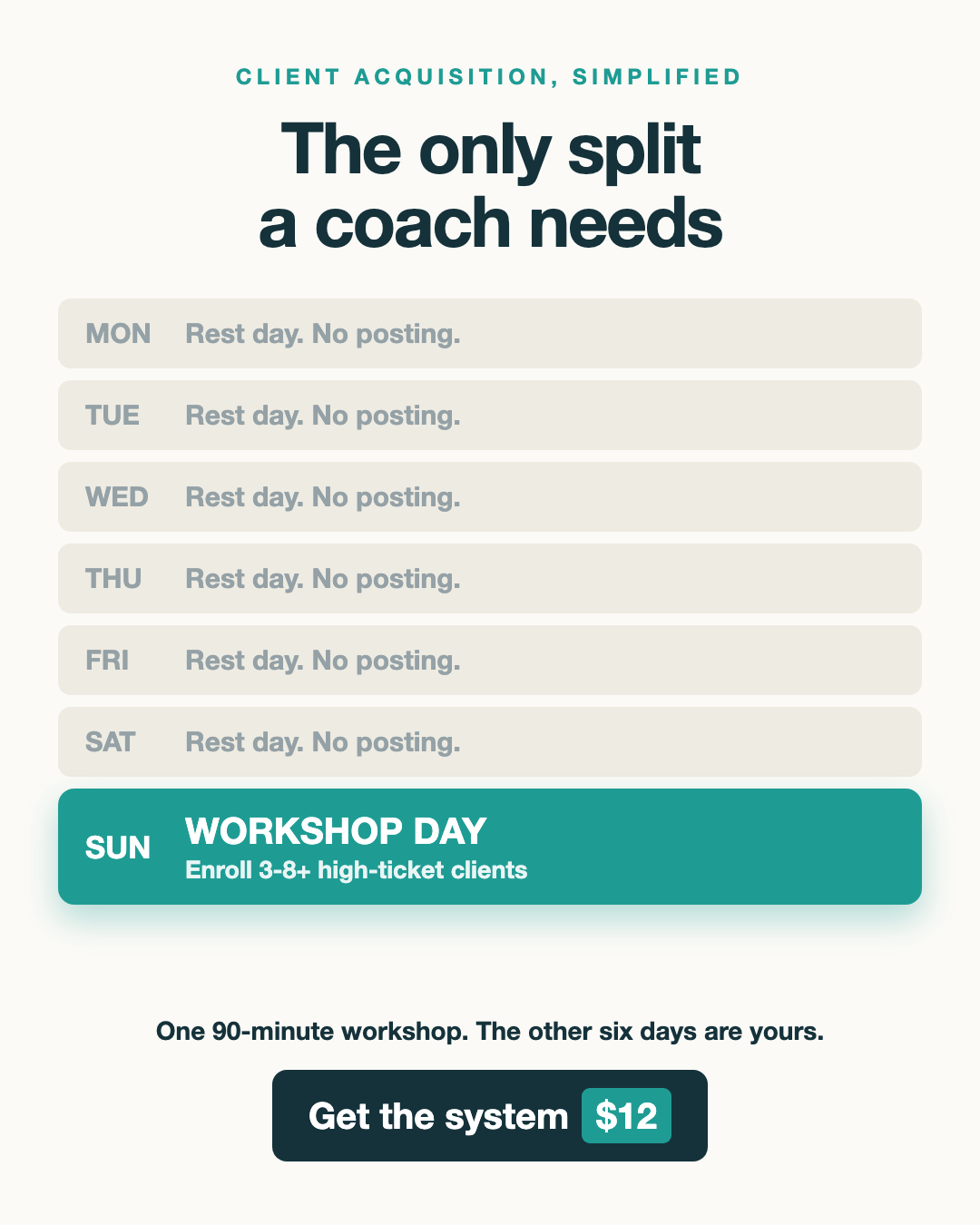 CLIENT ACQUISITION, SIMPLIFIED

The only split
a coach needs

MON Rest day. No posting.

TUE Rest day. No posting.

WED Rest day. No posting.

THU Rest day. No posting.

FRI Rest day. No posting.

SAT Rest day. No posting.

SUN WORKSHOP DAY
Enroll 3-8+ high-ticket clients

One 90-minute workshop. The other six days are yours.

Get the system $12